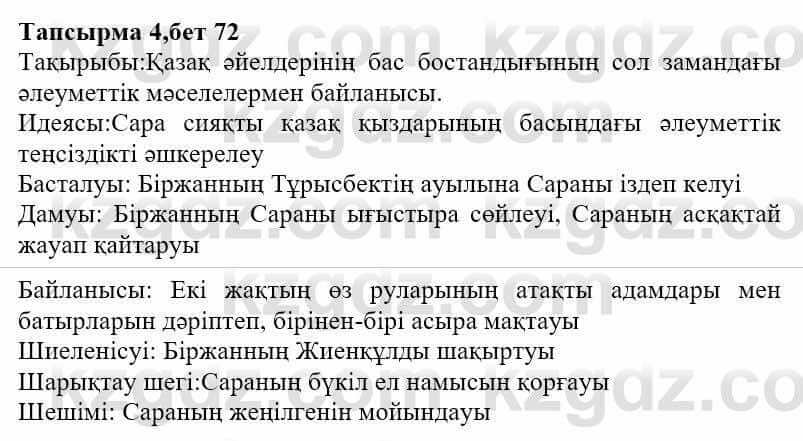 Тапсырма 4,бет 72

Тақырыбы:Қазақ әйелдерінің бас бостандығының сол замандағы әлеуметтік мәселелермен байланысы.

Идеясы:Сара сияқты қазақ қыздарының басындағы әлеуметтік теңсіздікті әшкерелеу

Басталуы: Біржанның Тұрысбектің ауылына Сараны іздеп келуі

Дамуы: Біржанның Сараны ығыстыра сөйлеуі, Сараның асқақтай жауап қайтаруы

Байланысы: Екі жақтың өз руларының атақты адамдары мен батырларын дәріптеп, бірінен-бірі асыра мақтауы

Шиеленісуі: Біржанның Жиенқұлды шақыртуы

Шарықтау шегі:Сараның бүкіл ел намысын қорғауы

Шешімі: Сараның жеңілгенін мойындауы

kzgdz.com